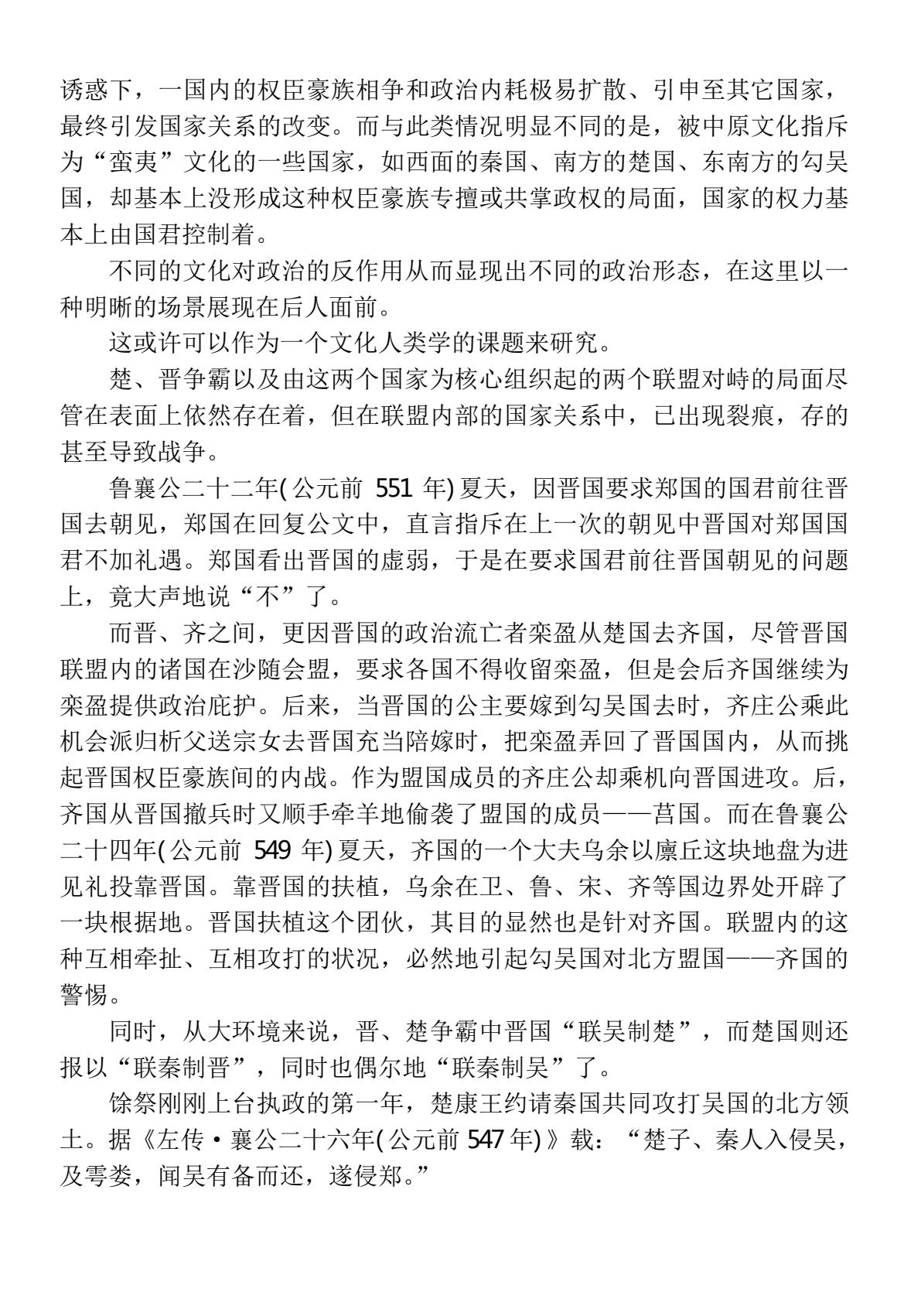 诱惑下，一国内的权臣豪族相争和政治内耗极易扩散、引申至其它国家，最终引发国家关系的改变。而与此类情况明显不同的是，被中原文化指斥为“蛮夷”文化的一些国家，如西面的秦国、南方的楚国、东南方的勾吴国，却基本上没形成这种权臣豪族专擅或共掌政权的局面，国家的权力基本上由国君控制着。

不同的文化对政治的反作用从而显现出不同的政治形态，在这里以一种明晰的场景展现在后人面前。

这或许可以作为一个文化人类学的课题来研究。

楚、晋争霸以及由这两个国家为核心组织起的两个联盟对峙的局面尽管在表面上依然存在着，但在联盟内部的国家关系中，已出现裂痕，存的甚至导致战争。

鲁襄公二十二年(公元前551年)夏天，因晋国要求郑国的国君前往晋国去朝见，郑国在回复公文中，直言指斥在上一次的朝见中晋国对郑国国君不加礼遇。郑国看出晋国的虚弱，于是在要求国君前往晋国朝见的问题上，竟大声地说“不”了。

而晋、齐之间，更因晋国的政治流亡者栾盈从楚国去齐国，尽管晋国联盟内的诸国在沙随会盟，要求各国不得收留栾盈，但是会后齐国继续为栾盈提供政治庇护。后来，当晋国的公主要嫁到勾吴国去时，齐庄公乘此机会派归析父送宗女去晋国充当陪嫁时，把栾盈弄回了晋国国内，从而挑起晋国权臣豪族间的内战。作为盟国成员的齐庄公却乘机向晋国进攻。后，齐国从晋国撤兵时又顺手牵羊地偷袭了盟国的成员——莒国。而在鲁襄公二十四年(公元前549年)夏天，齐国的一个大夫乌余以廪丘这块地盘为进见礼投靠晋国。靠晋国的扶植，乌余在卫、鲁、宋、齐等国边界处开辟了一块根据地。晋国扶植这个团伙，其目的显然也是针对齐国。联盟内的这种互相牵扯、互相攻打的状况，必然地引起勾吴国对北方盟国——齐国的警惕。

同时，从大环境来说，晋、楚争霸中晋国“联吴制楚”，而楚国则还报以“联秦制晋”，同时也偶尔地“联秦制吴”了。

馀祭刚刚上台执政的第一年，楚康王约请秦国共同攻打吴国的北方领土。据《左传·襄公二十六年(公元前547年)》载：“楚子、秦人入侵吴，及雩娄，闻吴有备而还，遂侵郑。”